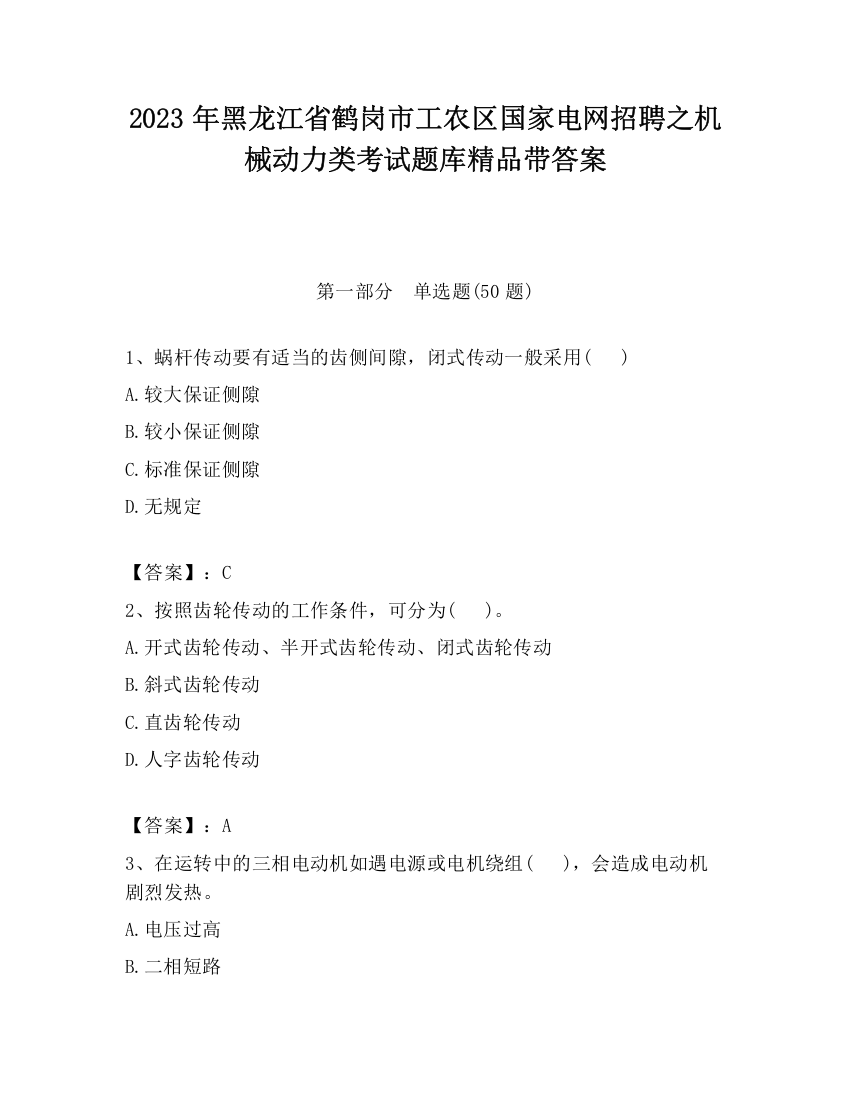 2023 年黑龙江省鹤岗市工农区国家电网招聘之机械动力类考试题库精品带答案

第一部分　单选题(50 题)

1、蜗杆传动要有适当的齿侧间隙，闭式传动一般采用(　　)

A.较大保证侧隙

B.较小保证侧隙

C.标准保证侧隙

D.无规定

【答案】：C

2、按照齿轮传动的工作条件，可分为(　　)。

A.开式齿轮传动、半开式齿轮传动、闭式齿轮传动

B.斜式齿轮传动

C.直齿轮传动

D.人字齿轮传动

【答案】：A

3、在运转中的三相电动机如遇电源或电机绕组(　　)，会造成电动机剧烈发热。

A.电压过高

B.二相短路